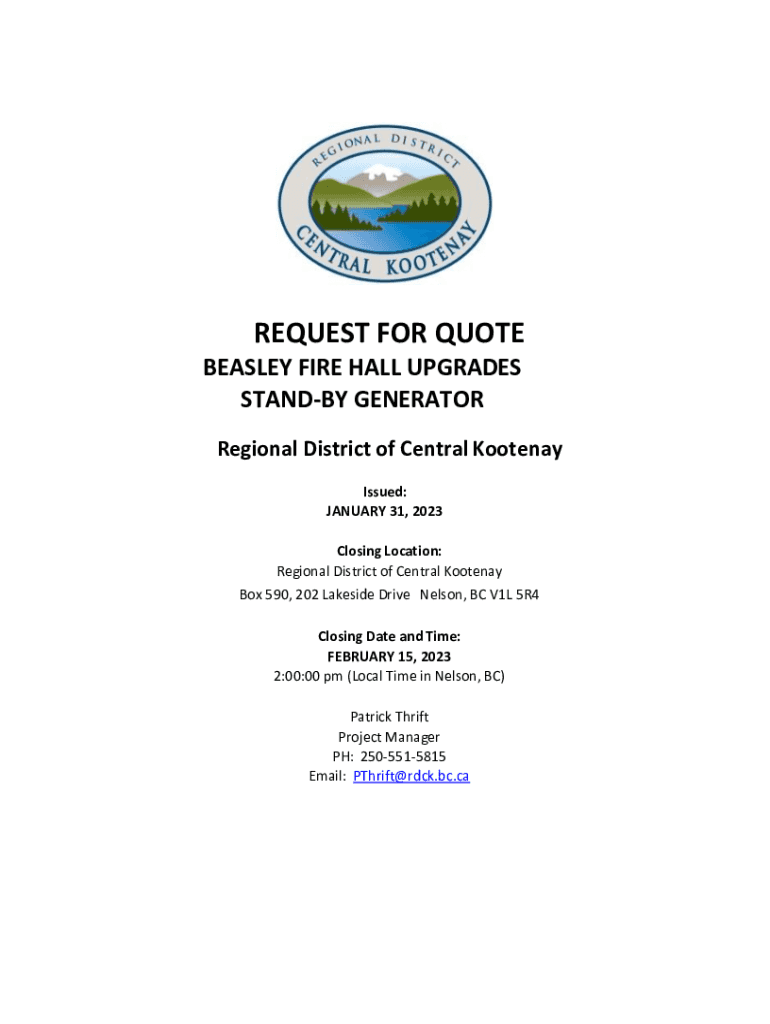 REGIONAL DISTRICT
CENTRAL KOOTENAY

REQUEST FOR QUOTE
BEASLEY FIRE HALL UPGRADES
STAND-BY GENERATOR

Regional District of Central Kootenay

Issued:
JANUARY 31, 2023

Closing Location:
Regional District of Central Kootenay
Box 590, 202 Lakeside Drive Nelson, BC V1L 5R4

Closing Date and Time:
FEBRUARY 15, 2023
2:00:00 pm (Local Time in Nelson, BC)

Patrick Thrift
Project Manager
PH: 250-551-5815
Email: PThrift@rdck.bc.ca